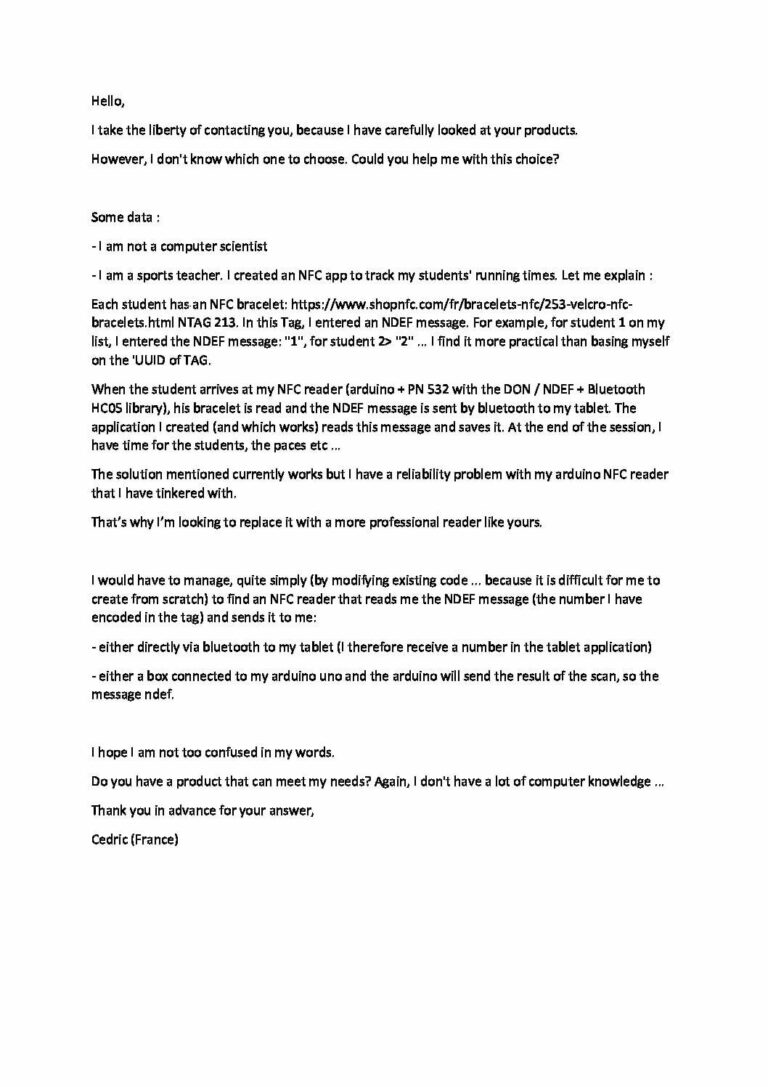 Hello,

I take the liberty of contacting you, because I have carefully looked at your products.

However, I don't know which one to choose. Could you help me with this choice?

Some data :

- I am not a computer scientist

- I am a sports teacher. I created an NFC app to track my students' running times. Let me explain :

Each student has an NFC bracelet: https://www.shopnfc.com/fr/bracelets-nfc/253-velcro-nfc-bracelets.html NTAG 213. In this Tag, I entered an NDEF message. For example, for student 1 on my list, I entered the NDEF message: "1", for student 2> "2" ... I find it more practical than basing myself on the 'UUID of TAG.

When the student arrives at my NFC reader (arduino + PN 532 with the DON / NDEF + Bluetooth HC05 library), his bracelet is read and the NDEF message is sent by bluetooth to my tablet. The application I created (and which works) reads this message and saves it. At the end of the session, I have time for the students, the paces etc ...

The solution mentioned currently works but I have a reliability problem with my arduino NFC reader that I have tinkered with.

That's why I'm looking to replace it with a more professional reader like yours.

I would have to manage, quite simply (by modifying existing code ... because it is difficult for me to create from scratch) to find an NFC reader that reads me the NDEF message (the number I have encoded in the tag) and sends it to me:

- either directly via bluetooth to my tablet (I therefore receive a number in the tablet application)

- either a box connected to my arduino uno and the arduino will send the result of the scan, so the message ndef.

I hope I am not too confused in my words.

Do you have a product that can meet my needs? Again, I don't have a lot of computer knowledge ...

Thank you in advance for your answer,

Cedric (France)